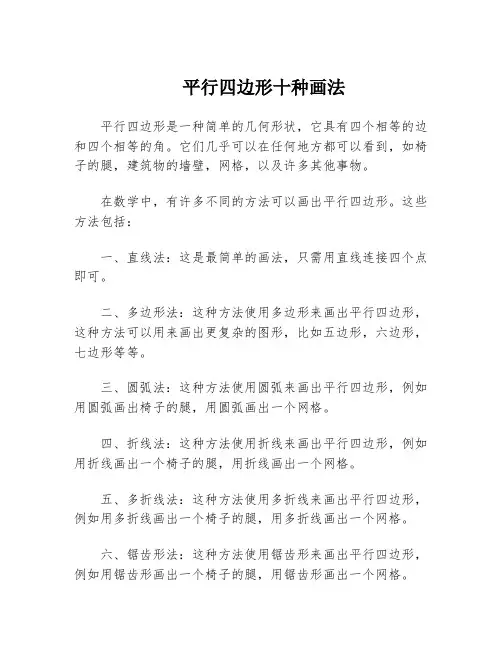 平行四边形十种画法

平行四边形是一种简单的几何形状，它具有四个相等的边和四个相等的角。它们几乎可以在任何地方都可以看到，如椅子的腿，建筑物的墙壁，网格，以及许多其他事物。

在数学中，有许多不同的方法可以画出平行四边形。这些方法包括：

一、直线法：这是最简单的画法，只需用直线连接四个点即可。

二、多边形法：这种方法使用多边形来画出平行四边形，这种方法可以用来画出更复杂的图形，比如五边形，六边形，七边形等等。

三、圆弧法：这种方法使用圆弧来画出平行四边形，例如用圆弧画出椅子的腿，用圆弧画出一个网格。

四、折线法：这种方法使用折线来画出平行四边形，例如用折线画出一个椅子的腿，用折线画出一个网格。

五、多折线法：这种方法使用多折线来画出平行四边形，例如用多折线画出一个椅子的腿，用多折线画出一个网格。

六、锯齿形法：这种方法使用锯齿形来画出平行四边形，例如用锯齿形画出一个椅子的腿，用锯齿形画出一个网格。